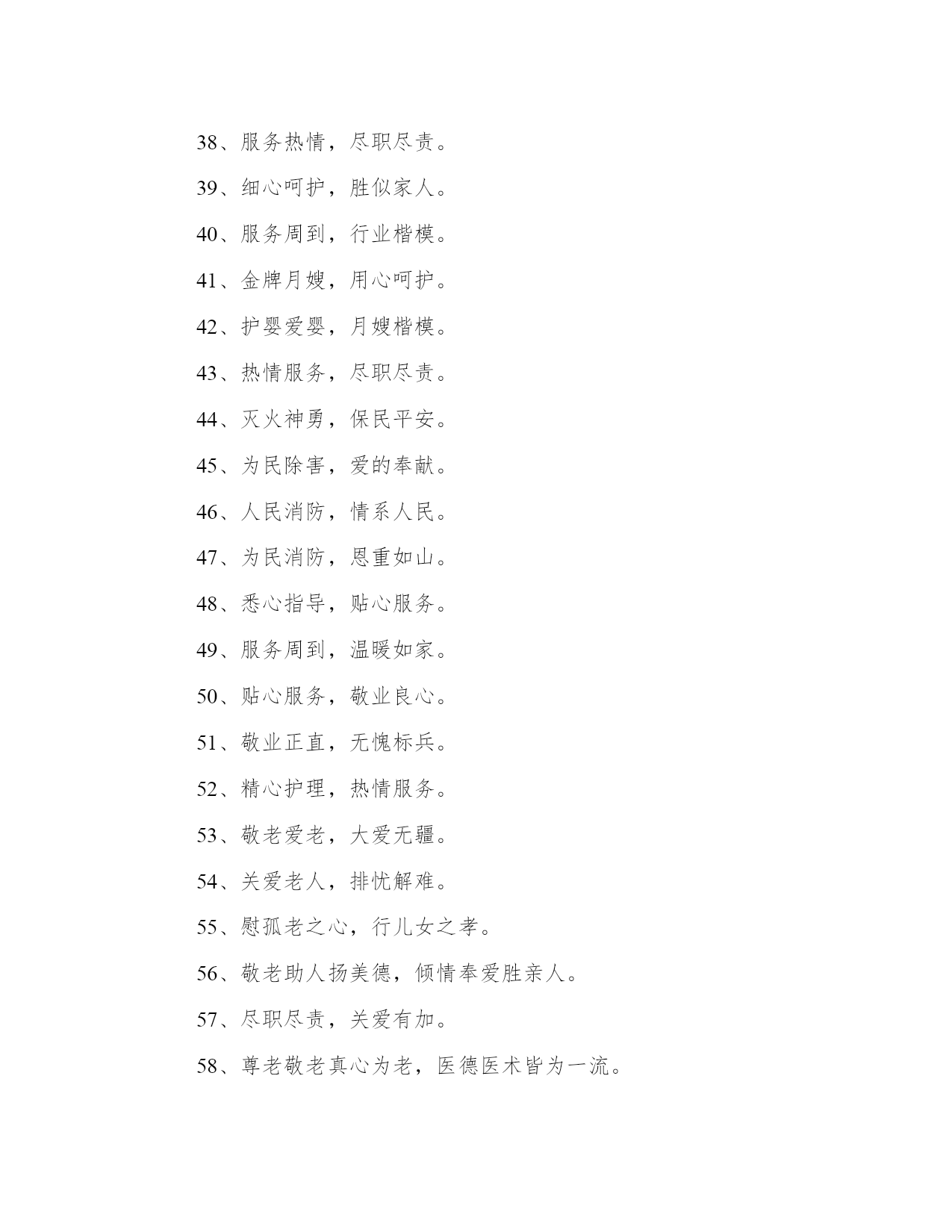 38、服务热情，尽职尽责。

39、细心呵护，胜似家人。

40、服务周到，行业楷模。

41、金牌月嫂，用心呵护。

42、护婴爱婴，月嫂楷模。

43、热情服务，尽职尽责。

44、灭火神勇，保民平安。

45、为民除害，爱的奉献。

46、人民消防，情系人民。

47、为民消防，恩重如山。

48、悉心指导，贴心服务。

49、服务周到，温暖如家。

50、贴心服务，敬业良心。

51、敬业正直，无愧标兵。

52、精心护理，热情服务。

53、敬老爱老，大爱无疆。

54、关爱老人，排忧解难。

55、慰孤老之心，行儿女之孝。

56、敬老助人扬美德，倾情奉爱胜亲人。

57、尽职尽责，关爱有加。

58、尊老敬老真心为老，医德医术皆为一流。